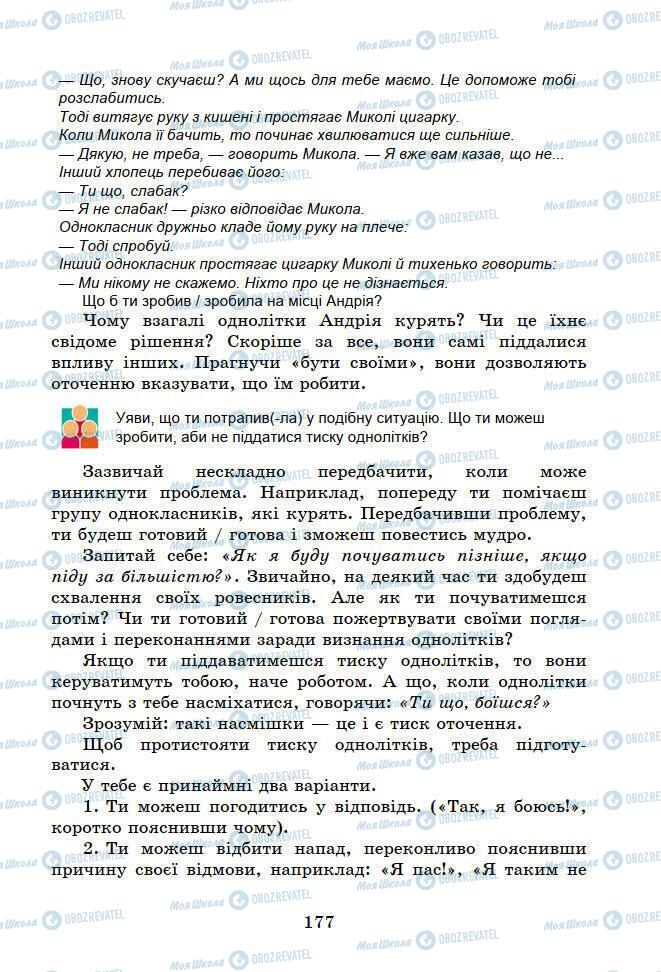 — Що, знову скучаєш? А ми щось для тебе маємо. Це допоможе тобі розслабитись.
Тоді витягує руку з кишені і простягає Миколі цигарку.
Коли Микола її бачить, то починає хвилюватися ще сильніше.
— Дякую, не треба, — говорить Микола. — Я вже вам казав, що не...
Інший хлопець перебиває його:
— Ти що, слабак?
— Я не слабак! — різко відповідає Микола.
Однокласник дружньо кладе йому руку на плече:
— Тоді спробуй.
Інший однокласник простягає цигарку Миколі й тихенько говорить:
— Ми нікому не скажемо. Ніхто про це не дізнається.
Що б ти зробив / зробила на місці Андрія?

Чому взагалі однолітки Андрія курять? Чи це їхнє свідоме рішення? Скоріше за все, вони самі піддалися впливу інших. Прагнучи «бути своїми», вони дозволяють оточенню вказувати, що їм робити.

Уяви, що ти потрапив(-ла) у подібну ситуацію. Що ти можеш зробити, аби не піддатися тиску однолітків?

Зазвичай нескладно передбачити, коли може виникнути проблема. Наприклад, попереду ти помічаєш групу однокласників, які курять. Передбачивши проблему, ти будеш готовий / готова і зможеш повестись мудро.

Запитай себе: «Як я буду почуватись пізніше, якщо піду за більшістю?». Звичайно, на деякий час ти здобудеш схвалення своїх ровесників. Але як ти почуватимешся потім? Чи ти готовий / готова пожертвувати своїми поглядами і переконаннями заради визнання однолітків?

Якщо ти піддаватимешся тиску однолітків, то вони керуватимуть тобою, наче роботом. А що, коли однолітки почнуть з тебе насміхатися, говорячи: «Ти що, боїшся?»

Зрозумій: такі насмішки — це і є тиск оточення.

Щоб протистояти тиску однолітків, треба підготуватися.

У тебе є принаймні два варіанти.

1. Ти можеш погодитись у відповідь. («Так, я боюсь!», коротко пояснивши чому).

2. Ти можеш відбити напад, переконливо пояснивши причину своєї відмови, наприклад: «Я пас!», «Я таким не

177